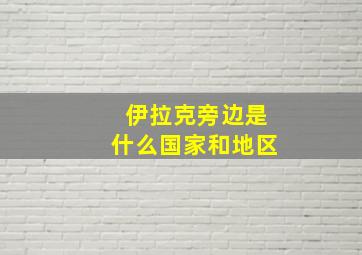 伊拉克旁边是
什么国家和地区